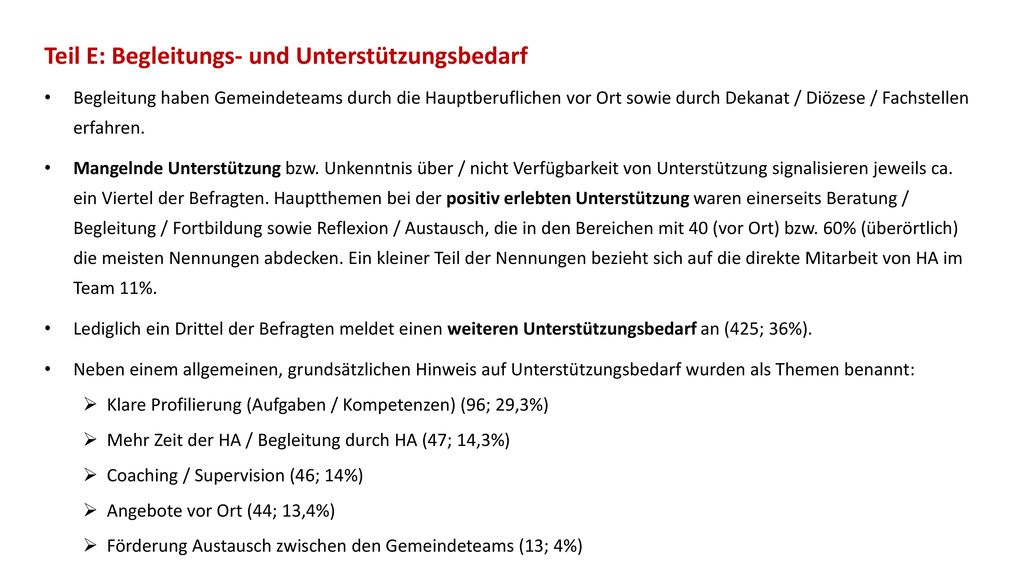 Teil E: Begleitungs- und Unterstützungsbedarf

• Begleitung haben Gemeindeteams durch die Hauptberuflichen vor Ort sowie durch Dekanat / Diözese / Fachstellen erfahren.

• Mangelnde Unterstützung bzw. Unkenntnis über / nicht Verfügbarkeit von Unterstützung signalisieren jeweils ca. ein Viertel der Befragten. Hauptthemen bei der positiv erlebten Unterstützung waren einerseits Beratung / Begleitung / Fortbildung sowie Reflexion / Austausch, die in den Bereichen mit 40 (vor Ort) bzw. 60% (überörtlich) die meisten Nennungen abdecken. Ein kleiner Teil der Nennungen bezieht sich auf die direkte Mitarbeit von HA im Team 11%.

• Lediglich ein Drittel der Befragten meldet einen weiteren Unterstützungsbedarf an (425; 36%).

• Neben einem allgemeinen, grundsätzlichen Hinweis auf Unterstützungsbedarf wurden als Themen benannt:
➢ Klare Profilierung (Aufgaben / Kompetenzen) (96; 29,3%)
➢ Mehr Zeit der HA / Begleitung durch HA (47; 14,3%)
➢ Coaching / Supervision (46; 14%)
➢ Angebote vor Ort (44; 13,4%)
➢ Förderung Austausch zwischen den Gemeindeteams (13; 4%)